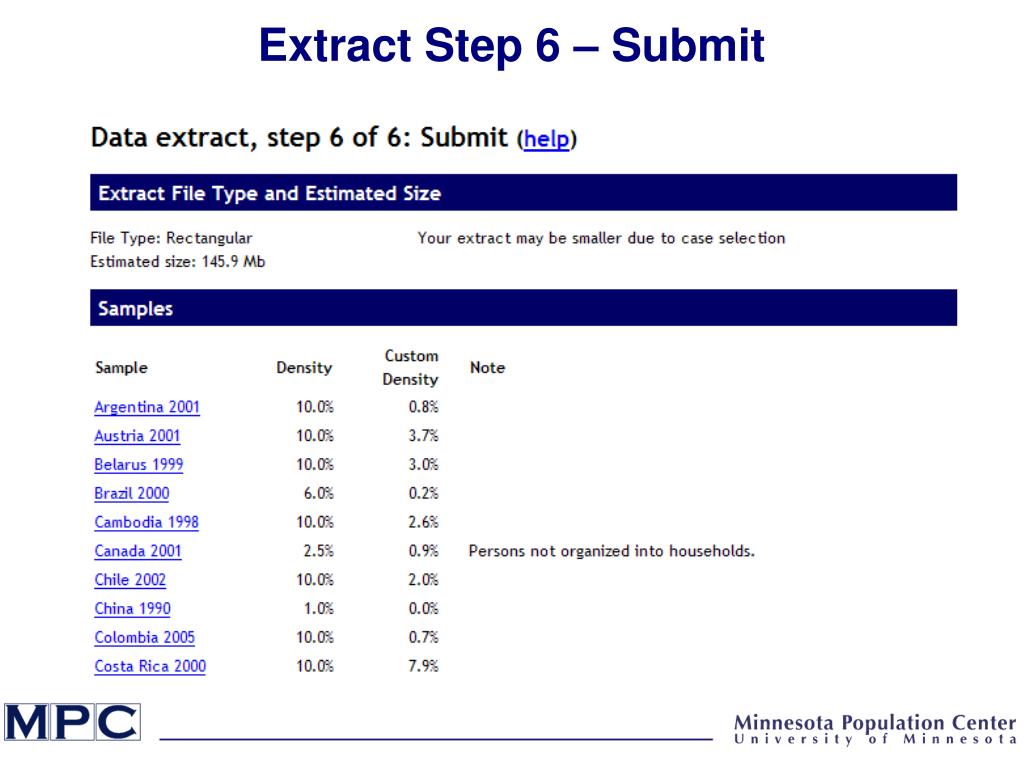 Extract Step 6 – Submit

Data extract, step 6 of 6: Submit (help)

Extract File Type and Estimated Size

File Type: Rectangular
Estimated size: 145.9 Mb

Your extract may be smaller due to case selection

Samples

| Sample | Density | Custom Density | Note |
|---|---|---|---|
| Argentina 2001 | 10.0% | 0.8% | |
| Austria 2001 | 10.0% | 3.7% | |
| Belarus 1999 | 10.0% | 3.0% | |
| Brazil 2000 | 6.0% | 0.2% | |
| Cambodia 1998 | 10.0% | 2.6% | |
| Canada 2001 | 2.5% | 0.9% | Persons not organized into households. |
| Chile 2002 | 10.0% | 2.0% | |
| China 1990 | 1.0% | 0.0% | |
| Colombia 2005 | 10.0% | 0.7% | |
| Costa Rica 2000 | 10.0% | 7.9% | |

MPC

Minnesota Population Center
University of Minnesota